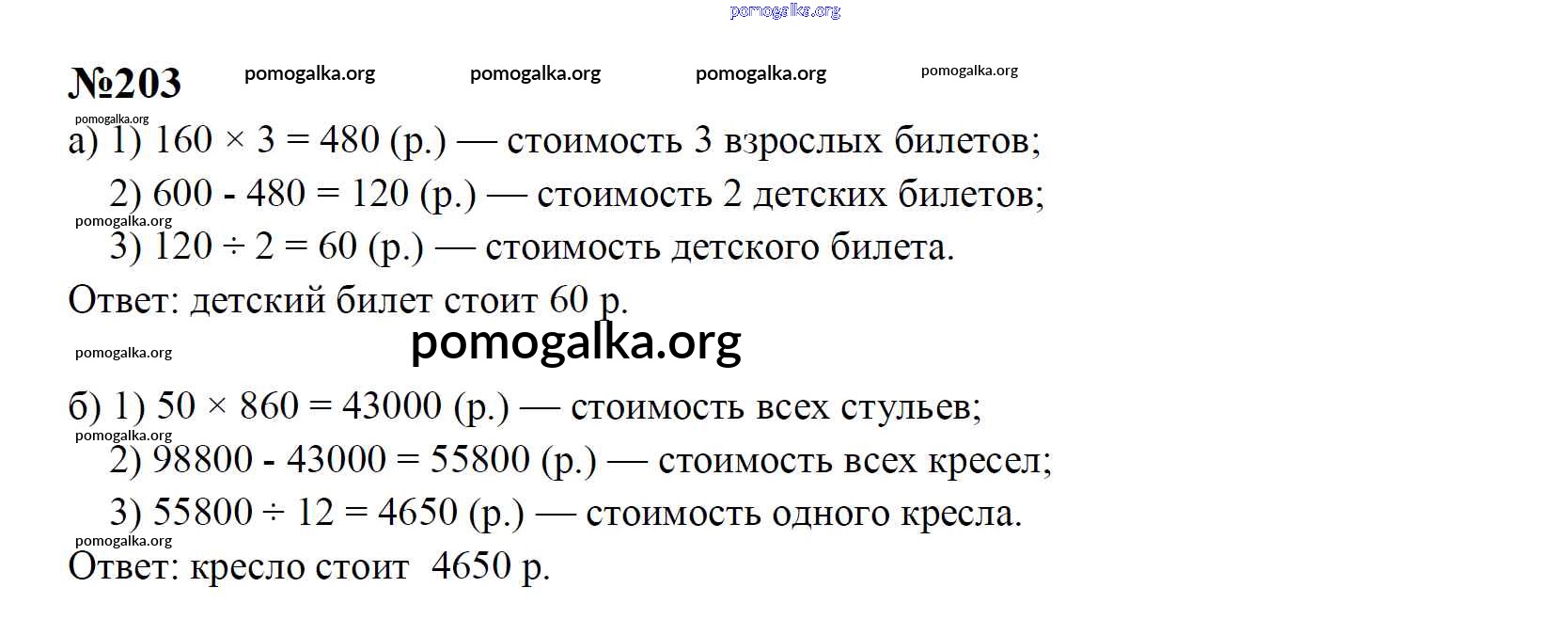 №203

а) 1) $160 \times 3 = 480$ (р.) — стоимость 3 взрослых билетов;

2) $600 - 480 = 120$ (р.) — стоимость 2 детских билетов;

3) $120 \div 2 = 60$ (р.) — стоимость детского билета.

Ответ: детский билет стоит 60 р.

б) 1) $50 \times 860 = 43000$ (р.) — стоимость всех стульев;

2) $98800 - 43000 = 55800$ (р.) — стоимость всех кресел;

3) $55800 \div 12 = 4650$ (р.) — стоимость одного кресла.

Ответ: кресло стоит 4650 р.

pomogalka.org